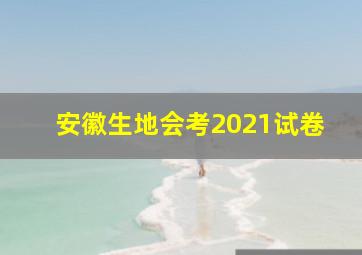 安徽生地会考2021试卷